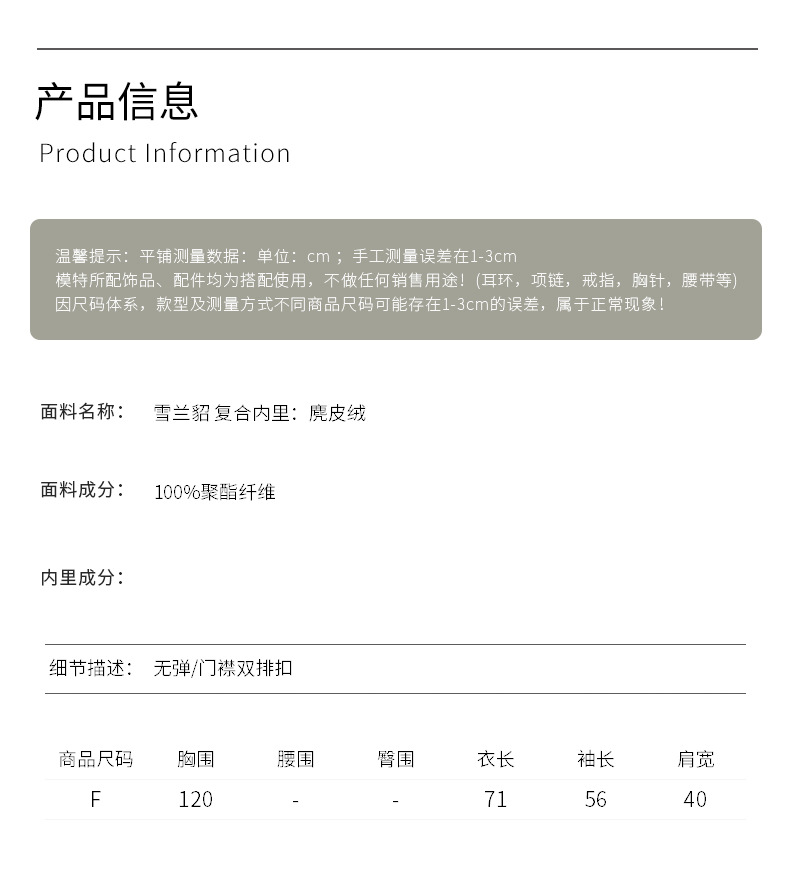 产品信息
Product Information

温馨提示：平铺测量数据：单位：cm；手工测量误差在1-3cm
模特所配饰品、配件均为搭配使用，不做任何销售用途！(耳环，项链，戒指，胸针，腰带等)
因尺码体系，款型及测量方式不同商品尺码可能存在1-3cm的误差，属于正常现象！

面料名称： 雪兰貂 复合内里：麂皮绒

面料成分： 100%聚酯纤维

内里成分：

细节描述： 无弹/门襟双排扣

| 商品尺码 | 胸围 | 腰围 | 臀围 | 衣长 | 袖长 | 肩宽 |
|---|---|---|---|---|---|---|
| F | 120 | - | - | 71 | 56 | 40 |